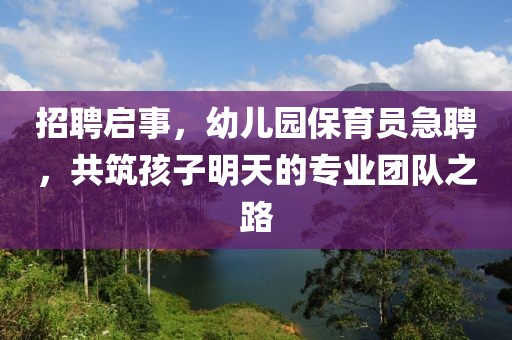 招聘启事，幼儿园保育员急聘，共筑孩子明天的专业团队之路